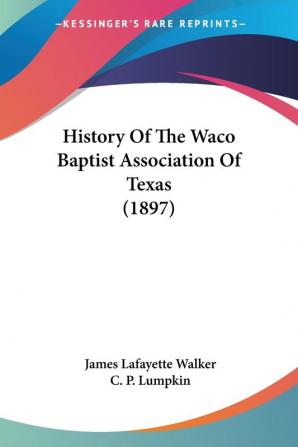 —KESSINGER'S RARE REPRINTS—

History Of The Waco Baptist Association Of Texas (1897)

James Lafayette Walker
C. P. Lumpkin